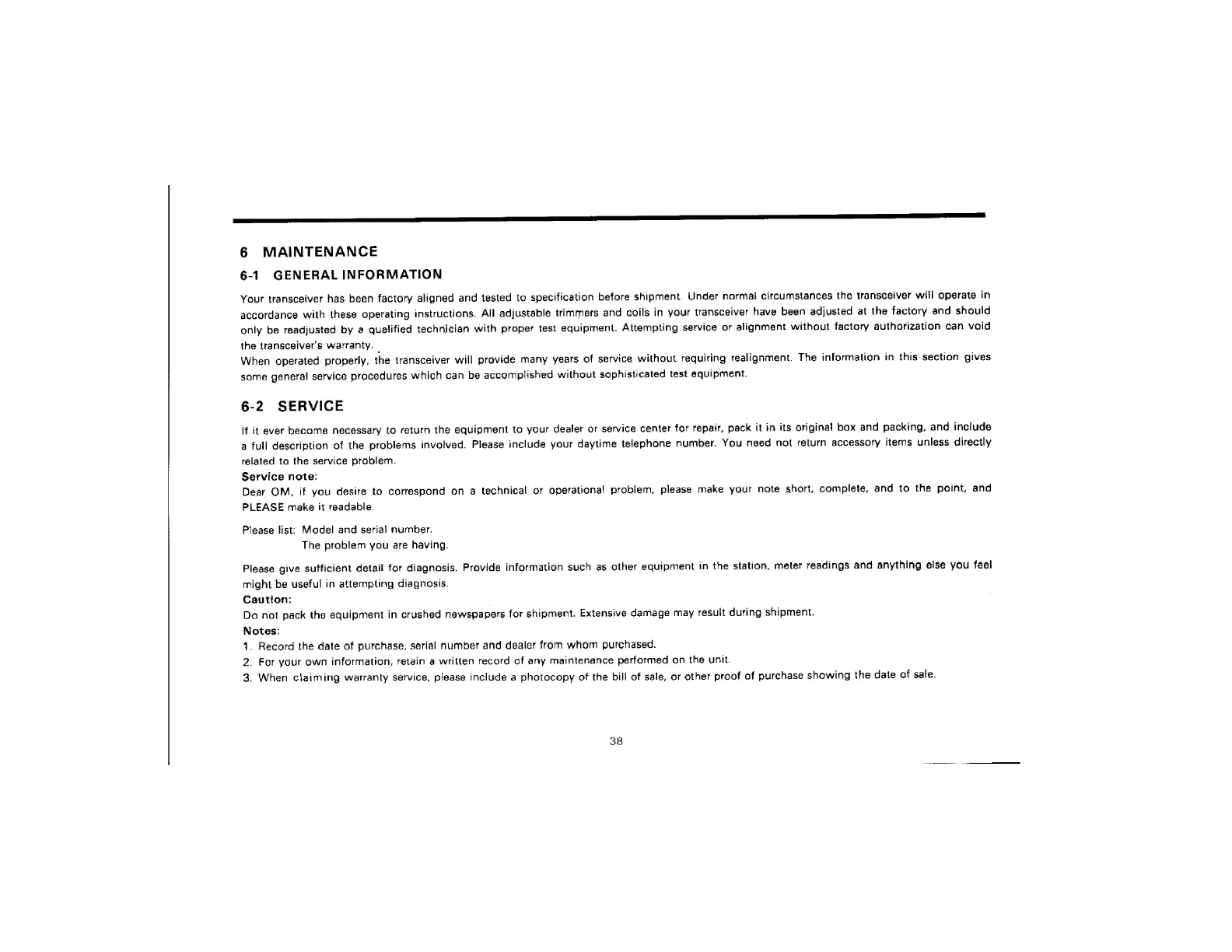 6 MAINTENANCE

6-1 GENERAL INFORMATION

Your transceiver has been factory aligned and tested to specification before shipment. Under normal circumstances the transceiver will operate in accordance with these operating instructions. All adjustable trimmers and coils in your transceiver have been adjusted at the factory and should only be readjusted by a qualified technician with proper test equipment. Attempting service or alignment without factory authorization can void the transceiver's warranty.
When operated properly, the transceiver will provide many years of service without requiring realignment. The information in this section gives some general service procedures which can be accomplished without sophisticated test equipment.

6-2 SERVICE

If it ever become necessary to return the equipment to your dealer or service center for repair, pack it in its original box and packing, and include a full description of the problems involved. Please include your daytime telephone number. You need not return accessory items unless directly related to the service problem.
Service note:
Dear OM, if you desire to correspond on a technical or operational problem, please make your note short, complete, and to the point, and PLEASE make it readable.

Please list: Model and serial number.
The problem you are having.

Please give sufficient detail for diagnosis. Provide information such as other equipment in the station, meter readings and anything else you feel might be useful in attempting diagnosis.
Caution:
Do not pack the equipment in crushed newspapers for shipment. Extensive damage may result during shipment.
Notes:
1. Record the date of purchase, serial number and dealer from whom purchased.
2. For your own information, retain a written record of any maintenance performed on the unit.
3. When claiming warranty service, please include a photocopy of the bill of sale, or other proof of purchase showing the date of sale.

38